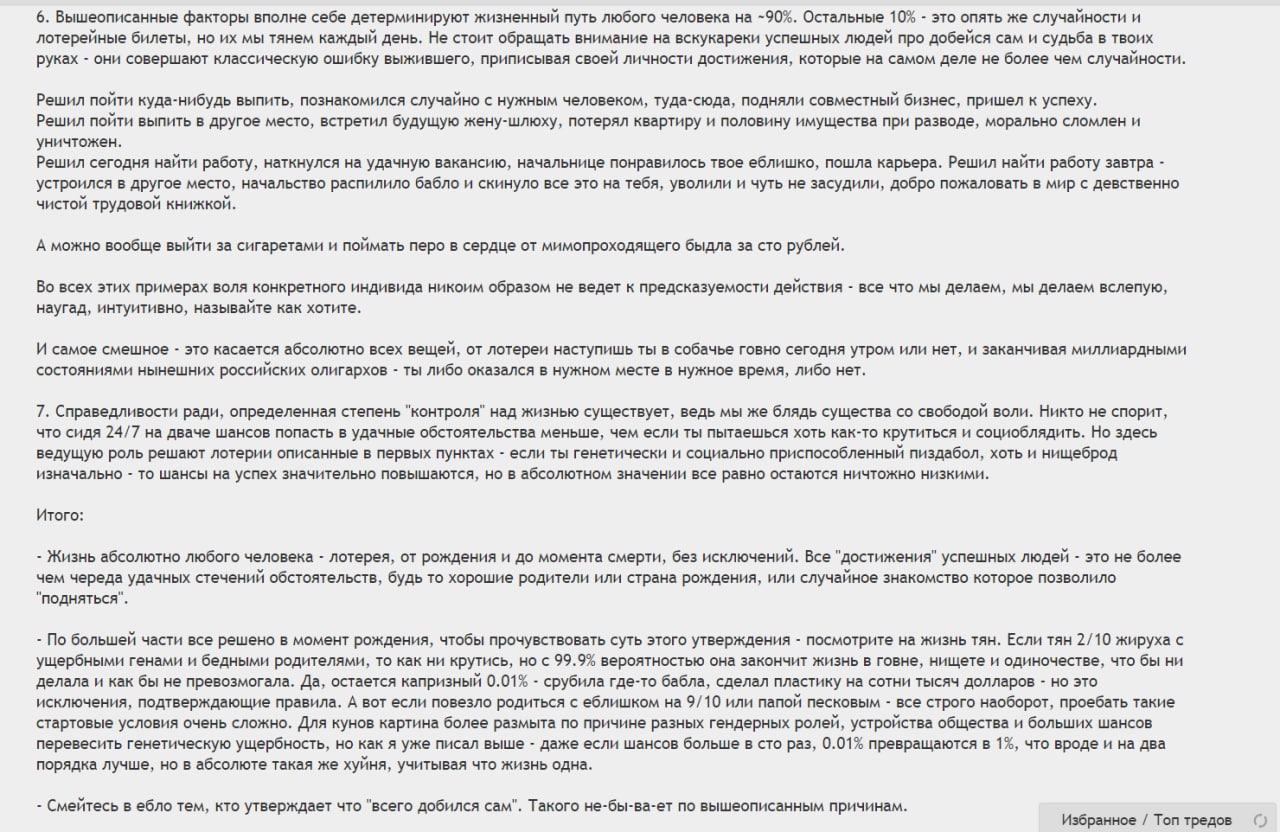 6. Вышеописанные факторы вполне себе детерминируют жизненный путь любого человека на ~90%. Остальные 10% - это опять же случайности и лотерейные билеты, но их мы тянем каждый день. Не стоит обращать внимание на вскукареки успешных людей про добейся сам и судьба в твоих руках - они совершают классическую ошибку выжившего, приписывая своей личности достижения, которые на самом деле не более чем случайности.

Решил пойти куда-нибудь выпить, познакомился случайно с нужным человеком, туда-сюда, подняли совместный бизнес, пришел к успеху.
Решил пойти выпить в другое место, встретил будущую жену-шлюху, потерял квартиру и половину имущества при разводе, морально сломлен и уничтожен.
Решил сегодня найти работу, наткнулся на удачную вакансию, начальнице понравилось твое еблишко, пошла карьера. Решил найти работу завтра - устроился в другое место, начальство распилило бабло и скинуло все это на тебя, уволили и чуть не засудили, добро пожаловать в мир с девственно чистой трудовой книжкой.

А можно вообще выйти за сигаретами и поймать перо в сердце от мимопроходящего быдла за сто рублей.

Во всех этих примерах воля конкретного индивида никоим образом не ведет к предсказуемости действия - все что мы делаем, мы делаем вслепую, наугад, интуитивно, называйте как хотите.

И самое смешное - это касается абсолютно всех вещей, от лотереи наступишь ты в собачье говно сегодня утром или нет, и заканчивая миллиардными состояниями нынешних российских олигархов - ты либо оказался в нужном месте в нужное время, либо нет.

7. Справедливости ради, определенная степень "контроля" над жизнью существует, ведь мы же блядь существа со свободой воли. Никто не спорит, что сидя 24/7 на дваче шансов попасть в удачные обстоятельства меньше, чем если ты пытаешься хоть как-то крутиться и социоблядить. Но здесь ведущую роль решают лотереи описанные в первых пунктах - если ты генетически и социально приспособленный пиздабол, хоть и нищеброд изначально - то шансы на успех значительно повышаются, но в абсолютном значении все равно остаются ничтожно низкими.

Итого:

- Жизнь абсолютно любого человека - лотерея, от рождения и до момента смерти, без исключений. Все "достижения" успешных людей - это не более чем череда удачных стечений обстоятельств, будь то хорошие родители или страна рождения, или случайное знакомство которое позволило "подняться".

- По большей части все решено в момент рождения, чтобы прочувствовать суть этого утверждения - посмотрите на жизнь тян. Если тян 2/10 жируха с ущербными генами и бедными родителями, то как ни крутись, но с 99.9% вероятностью она закончит жизнь в говне, нищете и одиночестве, что бы ни делала и как бы не превозмогала. Да, остается капризный 0.01% - срубила где-то бабла, сделал пластику на сотни тысяч долларов - но это исключения, подтверждающие правила. А вот если повезло родиться с еблишком на 9/10 или папой песковым - все строго наоборот, проебать такие стартовые условия очень сложно. Для кунов картина более размыта по причине разных гендерных ролей, устройства общества и больших шансов перевесить генетическую ущербность, но как я уже писал выше - даже если шансов больше в сто раз, 0.01% превращаются в 1%, что вроде и на два порядка лучше, но в абсолюте такая же хуйня, учитывая что жизнь одна.

- Смейтесь в ебло тем, кто утверждает что "всего добился сам". Такого не-бы-ва-ет по вышеописанным причинам.

Избранное / Топ тредов